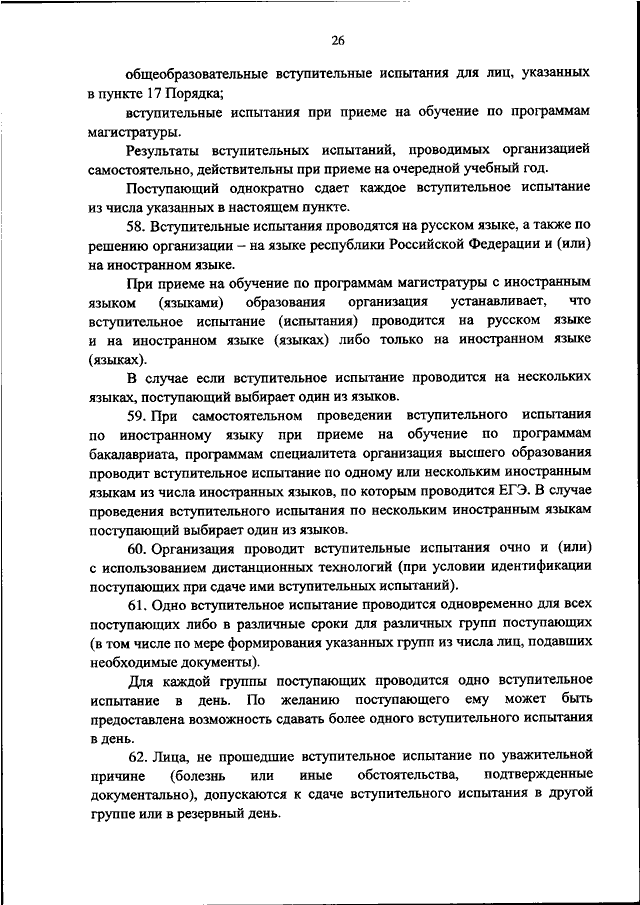 26

общеобразовательные вступительные испытания для лиц, указанных в пункте 17 Порядка;

вступительные испытания при приеме на обучение по программам магистратуры.

Результаты вступительных испытаний, проводимых организацией самостоятельно, действительны при приеме на очередной учебный год.

Поступающий однократно сдает каждое вступительное испытание из числа указанных в настоящем пункте.

58. Вступительные испытания проводятся на русском языке, а также по решению организации – на языке республики Российской Федерации и (или) на иностранном языке.

При приеме на обучение по программам магистратуры с иностранным языком (языками) образования организация устанавливает, что вступительное испытание (испытания) проводится на русском языке и на иностранном языке (языках) либо только на иностранном языке (языках).

В случае если вступительное испытание проводится на нескольких языках, поступающий выбирает один из языков.

59. При самостоятельном проведении вступительного испытания по иностранному языку при приеме на обучение по программам бакалавриата, программам специалитета организация высшего образования проводит вступительное испытание по одному или нескольким иностранным языкам из числа иностранных языков, по которым проводится ЕГЭ. В случае проведения вступительного испытания по нескольким иностранным языкам поступающий выбирает один из языков.

60. Организация проводит вступительные испытания очно и (или) с использованием дистанционных технологий (при условии идентификации поступающих при сдаче ими вступительных испытаний).

61. Одно вступительное испытание проводится одновременно для всех поступающих либо в различные сроки для различных групп поступающих (в том числе по мере формирования указанных групп из числа лиц, подавших необходимые документы).

Для каждой группы поступающих проводится одно вступительное испытание в день. По желанию поступающего ему может быть предоставлена возможность сдавать более одного вступительного испытания в день.

62. Лица, не прошедшие вступительное испытание по уважительной причине (болезнь или иные обстоятельства, подтвержденные документально), допускаются к сдаче вступительного испытания в другой группе или в резервный день.